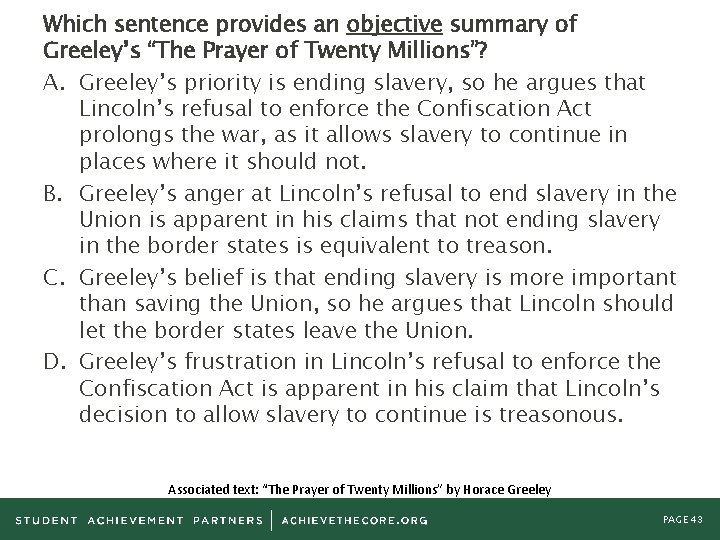 Which sentence provides an objective summary of Greeley's "The Prayer of Twenty Millions"?

A. Greeley's priority is ending slavery, so he argues that Lincoln's refusal to enforce the Confiscation Act prolongs the war, as it allows slavery to continue in places where it should not.

B. Greeley's anger at Lincoln's refusal to end slavery in the Union is apparent in his claims that not ending slavery in the border states is equivalent to treason.

C. Greeley's belief is that ending slavery is more important than saving the Union, so he argues that Lincoln should let the border states leave the Union.

D. Greeley's frustration in Lincoln's refusal to enforce the Confiscation Act is apparent in his claim that Lincoln's decision to allow slavery to continue is treasonous.

Associated text: "The Prayer of Twenty Millions" by Horace Greeley

STUDENT ACHIEVEMENT PARTNERS | ACHIEVETHECORE.ORG

PAGE 43